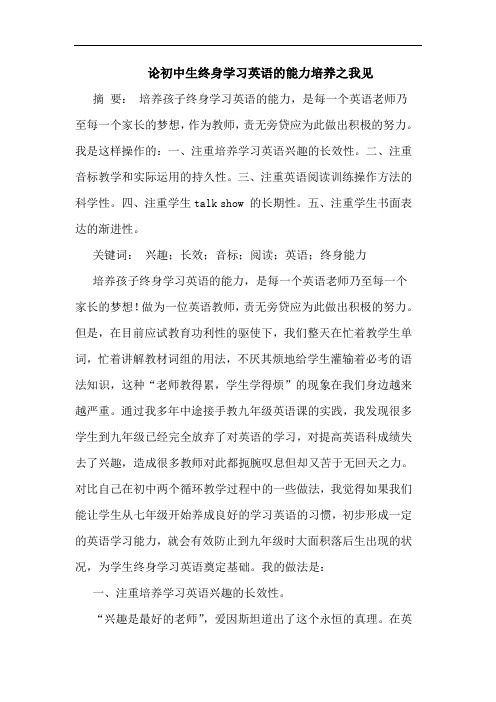 论初中生终身学习英语的能力培养之我见

摘 要： 培养孩子终身学习英语的能力，是每一个英语老师乃至每一个家长的梦想，作为教师，责无旁贷应为此做出积极的努力。我是这样操作的：一、注重培养学习英语兴趣的长效性。二、注重音标教学和实际运用的持久性。三、注重英语阅读训练操作方法的科学性。四、注重学生 talk show 的长期性。五、注重学生书面表达的渐进性。

关键词： 兴趣；长效；音标；阅读；英语；终身能力

培养孩子终身学习英语的能力，是每一个英语老师乃至每一个家长的梦想！做为一位英语教师，责无旁贷应为此做出积极的努力。但是，在目前应试教育功利性的驱使下，我们整天在忙着教学生单词，忙着讲解教材词组的用法，不厌其烦地给学生灌输着必考的语法知识，这种“老师教得累，学生学得烦”的现象在我们身边越来越严重。通过我多年中途接手教九年级英语课的实践，我发现很多学生到九年级已经完全放弃了对英语的学习，对提高英语科成绩失去了兴趣，造成很多教师对此都扼腕叹息但却又苦于无回天之力。对比自己在初中两个循环教学过程中的一些做法，我觉得如果我们能让学生从七年级开始养成良好的学习英语的习惯，初步形成一定的英语学习能力，就会有效防止到九年级时大面积落后生出现的状况，为学生终身学习英语奠定基础。我的做法是：

一、注重培养学习英语兴趣的长效性。

“兴趣是最好的老师”，爱因斯坦道出了这个永恒的真理。在英